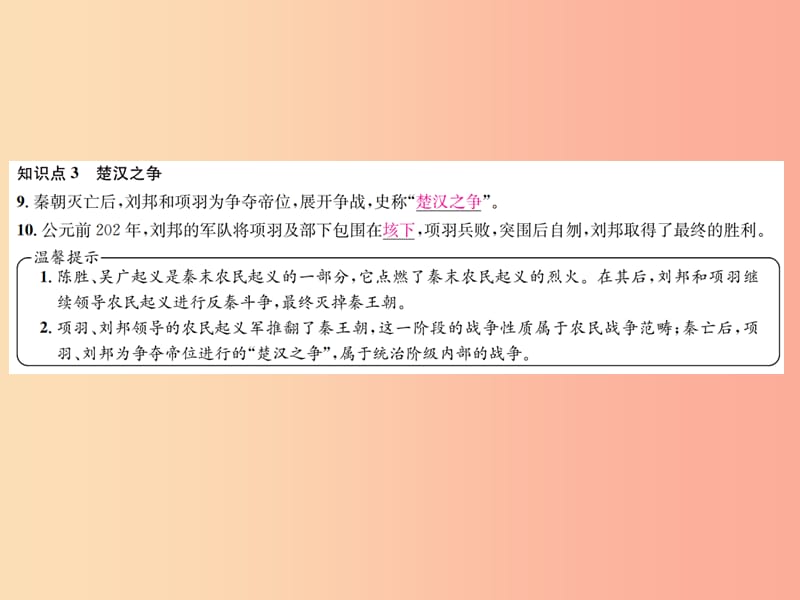 知识点 3　楚汉之争

9. 秦朝灭亡后，刘邦和项羽为争夺帝位，展开争战，史称“楚汉之争”。

10. 公元前 202 年，刘邦的军队将项羽及部下包围在垓下，项羽兵败，突围后自刎，刘邦取得了最终的胜利。

温馨提示

1. 陈胜、吴广起义是秦末农民起义的一部分，它点燃了秦末农民起义的烈火。在其后，刘邦和项羽继续领导农民起义进行反秦斗争，最终灭掉秦王朝。

2. 项羽、刘邦领导的农民起义军推翻了秦王朝，这一阶段的战争性质属于农民战争范畴；秦亡后，项羽、刘邦为争夺帝位进行的“楚汉之争”，属于统治阶级内部的战争。